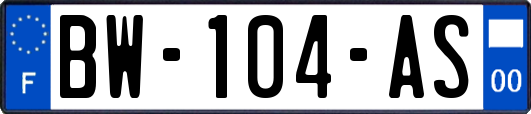 F
BW-104-AS
00